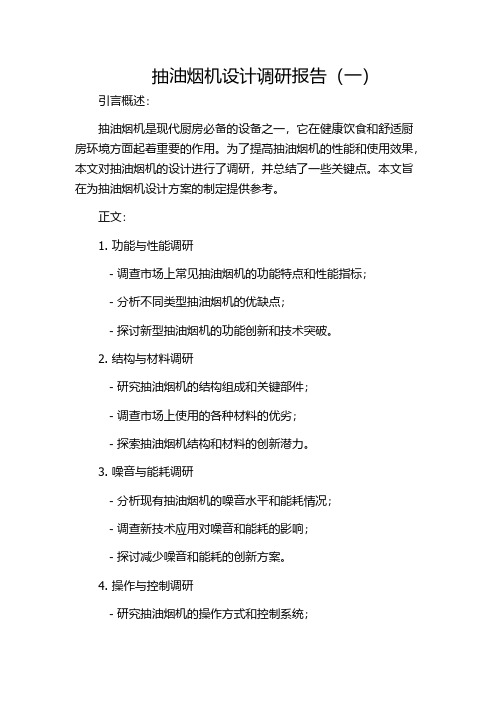 抽油烟机设计调研报告（一）

引言概述：

抽油烟机是现代厨房必备的设备之一，它在健康饮食和舒适厨房环境方面起着重要的作用。为了提高抽油烟机的性能和使用效果，本文对抽油烟机的设计进行了调研，并总结了一些关键点。本文旨在为抽油烟机设计方案的制定提供参考。

正文：

1. 功能与性能调研

- 调查市场上常见抽油烟机的功能特点和性能指标；

- 分析不同类型抽油烟机的优缺点；

- 探讨新型抽油烟机的功能创新和技术突破。

2. 结构与材料调研

- 研究抽油烟机的结构组成和关键部件；

- 调查市场上使用的各种材料的优劣；

- 探索抽油烟机结构和材料的创新潜力。

3. 噪音与能耗调研

- 分析现有抽油烟机的噪音水平和能耗情况；

- 调查新技术应用对噪音和能耗的影响；

- 探讨减少噪音和能耗的创新方案。

4. 操作与控制调研

- 研究抽油烟机的操作方式和控制系统；